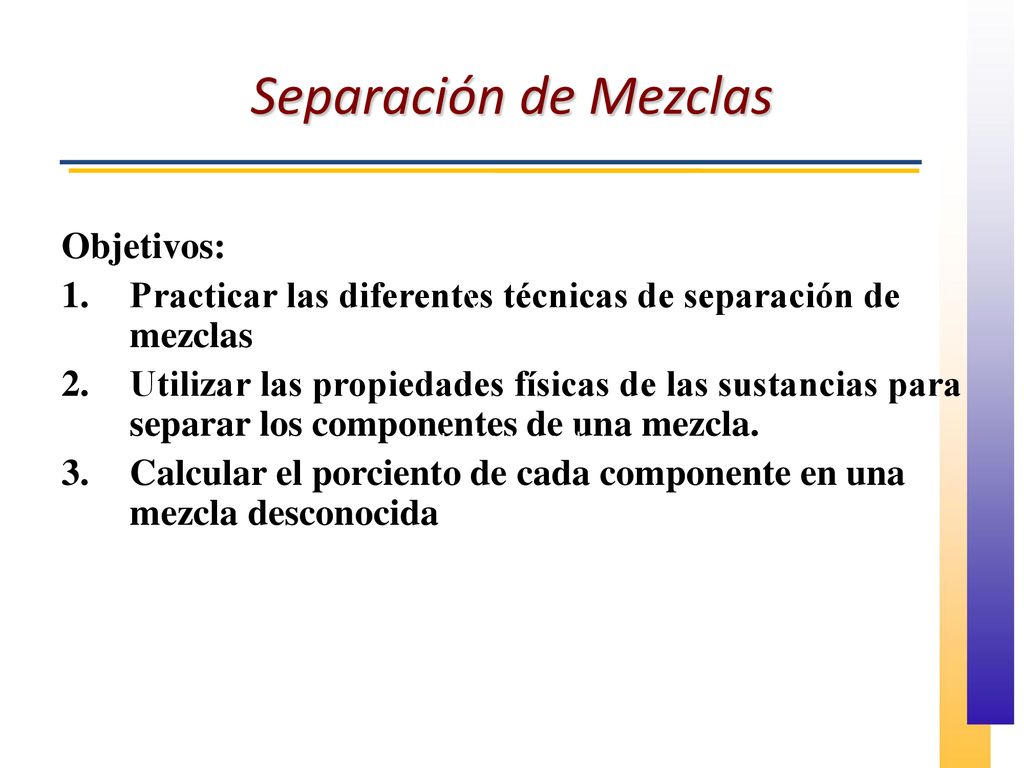 Separación de Mezclas

Objetivos:
1. Practicar las diferentes técnicas de separación de mezclas
2. Utilizar las propiedades físicas de las sustancias para separar los componentes de una mezcla.
3. Calcular el porciento de cada componente en una mezcla desconocida